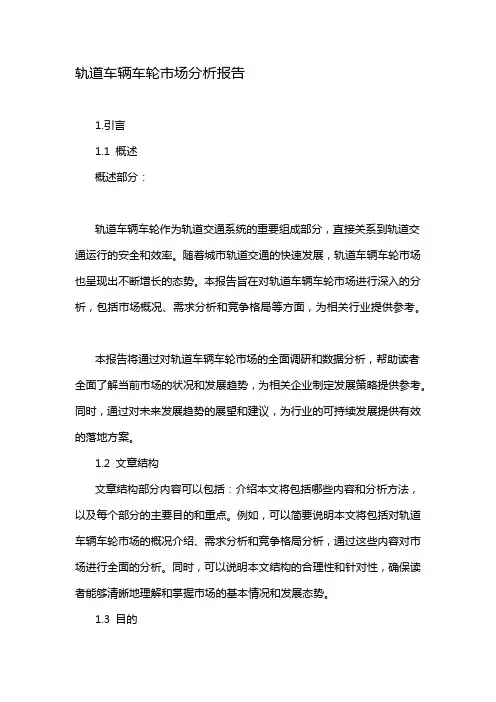 轨道车辆车轮市场分析报告

1.引言

1.1 概述

概述部分：

轨道车辆车轮作为轨道交通系统的重要组成部分，直接关系到轨道交通运行的安全和效率。随着城市轨道交通的快速发展，轨道车辆车轮市场也呈现出不断增长的态势。本报告旨在对轨道车辆车轮市场进行深入的分析，包括市场概况、需求分析和竞争格局等方面，为相关行业提供参考。

本报告将通过对轨道车辆车轮市场的全面调研和数据分析，帮助读者全面了解当前市场的状况和发展趋势，为相关企业制定发展策略提供参考。同时，通过对未来发展趋势的展望和建议，为行业的可持续发展提供有效的落地方案。

1.2 文章结构

文章结构部分内容可以包括：介绍本文将包括哪些内容和分析方法，以及每个部分的主要目的和重点。例如，可以简要说明本文将包括对轨道车辆车轮市场的概况介绍、需求分析和竞争格局分析，通过这些内容对市场进行全面的分析。同时，可以说明本文结构的合理性和针对性，确保读者能够清晰地理解和掌握市场的基本情况和发展态势。

1.3 目的